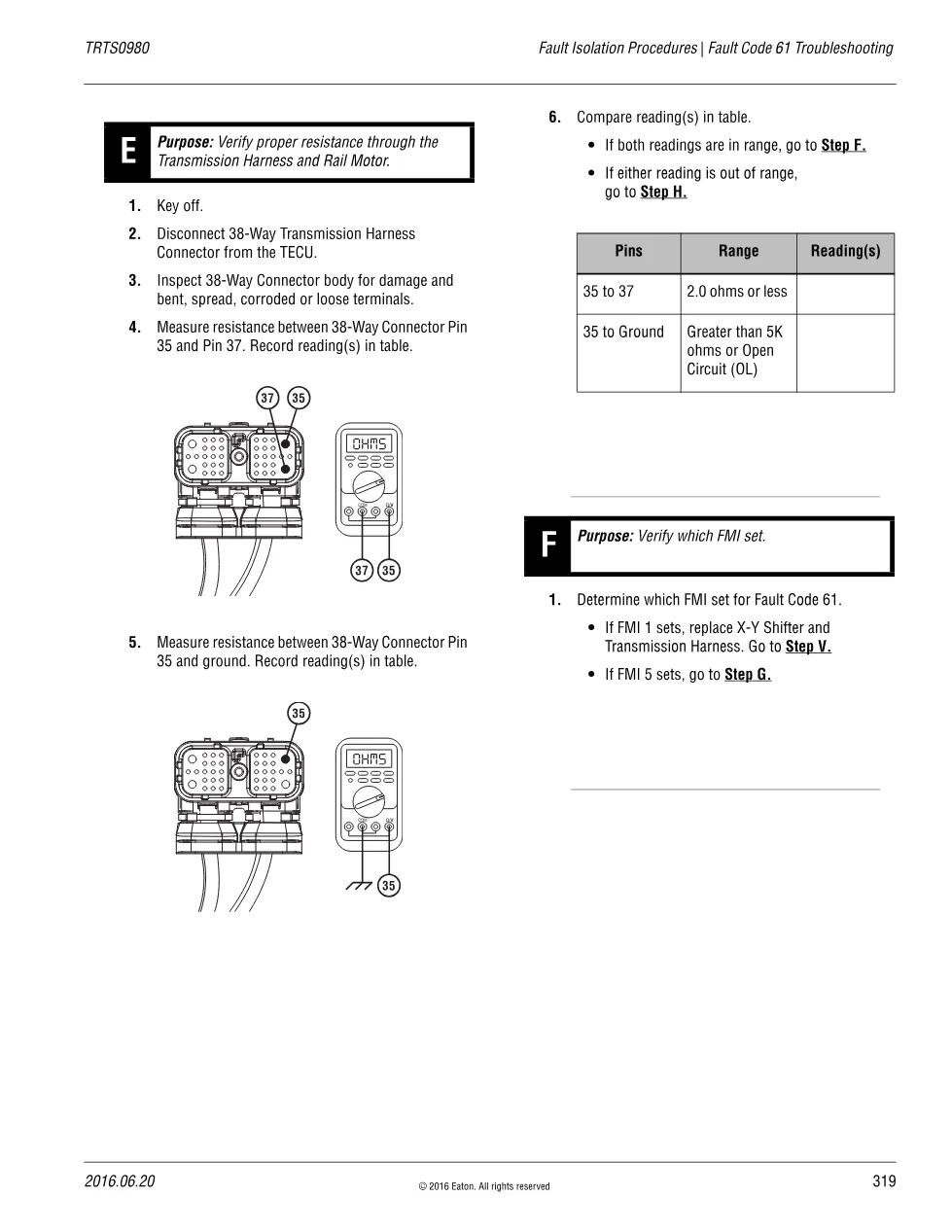 TRTS0980

Fault Isolation Procedures | Fault Code 61 Troubleshooting

E

Purpose: Verify proper resistance through the Transmission Harness and Rail Motor.

1. Key off.

2. Disconnect 38-Way Transmission Harness Connector from the TECU.

3. Inspect 38-Way Connector body for damage and bent, spread, corroded or loose terminals.

4. Measure resistance between 38-Way Connector Pin 35 and Pin 37. Record reading(s) in table.

37 35

OHMS

37 35

5. Measure resistance between 38-Way Connector Pin 35 and ground. Record reading(s) in table.

35

OHMS

35

6. Compare reading(s) in table.

• If both readings are in range, go to Step F.

• If either reading is out of range, go to Step H.

| Pins | Range | Reading(s) |
|---|---|---|
| 35 to 37 | 2.0 ohms or less | |
| 35 to Ground | Greater than 5K ohms or Open Circuit (OL) | |

F

Purpose: Verify which FMI set.

1. Determine which FMI set for Fault Code 61.

• If FMI 1 sets, replace X-Y Shifter and Transmission Harness. Go to Step V.

• If FMI 5 sets, go to Step G.

2016.06.20

© 2016 Eaton. All rights reserved

319